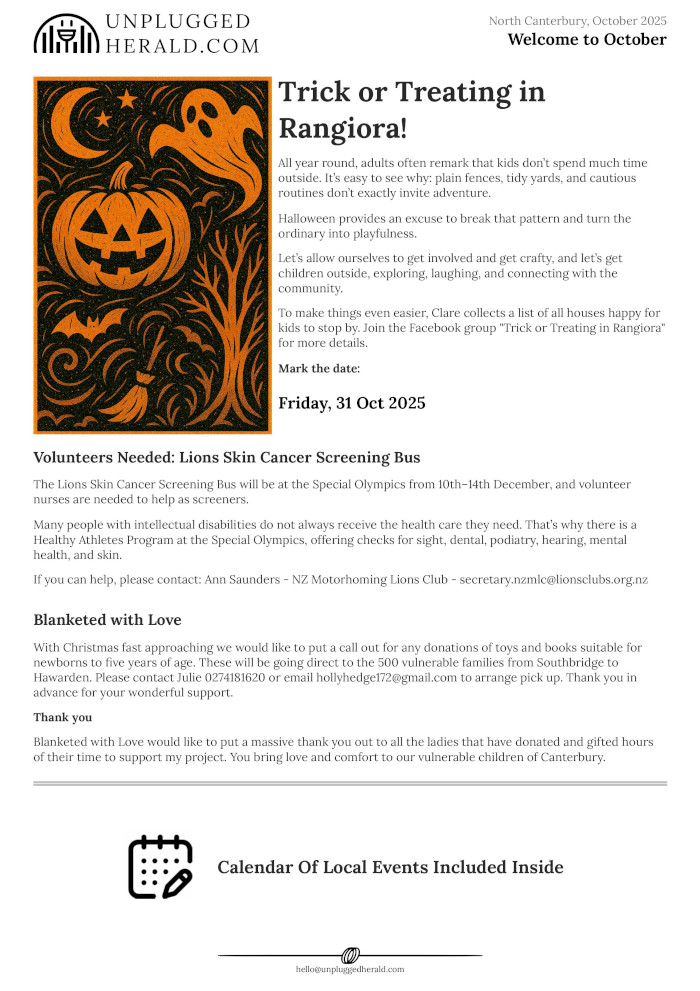 UNPLUGGED
HERALD.COM

North Canterbury, October 2025
Welcome to October

Trick or Treating in Rangiora!

All year round, adults often remark that kids don't spend much time outside. It's easy to see why: plain fences, tidy yards, and cautious routines don't exactly invite adventure.

Halloween provides an excuse to break that pattern and turn the ordinary into playfulness.

Let's allow ourselves to get involved and get crafty, and let's get children outside, exploring, laughing, and connecting with the community.

To make things even easier, Clare collects a list of all houses happy for kids to stop by. Join the Facebook group "Trick or Treating in Rangiora" for more details.

Mark the date:

Friday, 31 Oct 2025

Volunteers Needed: Lions Skin Cancer Screening Bus

The Lions Skin Cancer Screening Bus will be at the Special Olympics from 10th–14th December, and volunteer nurses are needed to help as screeners.

Many people with intellectual disabilities do not always receive the health care they need. That's why there is a Healthy Athletes Program at the Special Olympics, offering checks for sight, dental, podiatry, hearing, mental health, and skin.

If you can help, please contact: Ann Saunders - NZ Motorhoming Lions Club - secretary.nzmlc@lionsclubs.org.nz

Blanketed with Love

With Christmas fast approaching we would like to put a call out for any donations of toys and books suitable for newborns to five years of age. These will be going direct to the 500 vulnerable families from Southbridge to Hawarden. Please contact Julie 0274181620 or email hollyhedge172@gmail.com to arrange pick up. Thank you in advance for your wonderful support.

Thank you

Blanketed with Love would like to put a massive thank you out to all the ladies that have donated and gifted hours of their time to support my project. You bring love and comfort to our vulnerable children of Canterbury.

Calendar Of Local Events Included Inside

hello@unpluggedherald.com